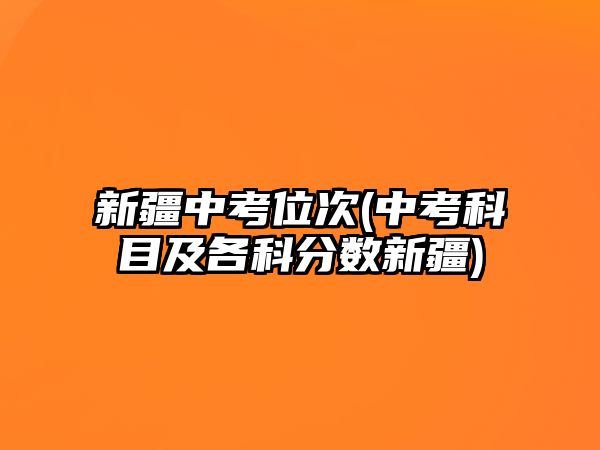 新疆中考位次(中考科目及各科分数新疆)